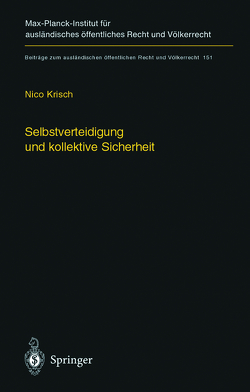 Max-Planck-Institut für ausländisches öffentliches Recht und Völkerrecht

Beiträge zum ausländischen öffentlichen Recht und Völkerrecht 151

Nico Krisch

Selbstverteidigung und kollektive Sicherheit

Springer